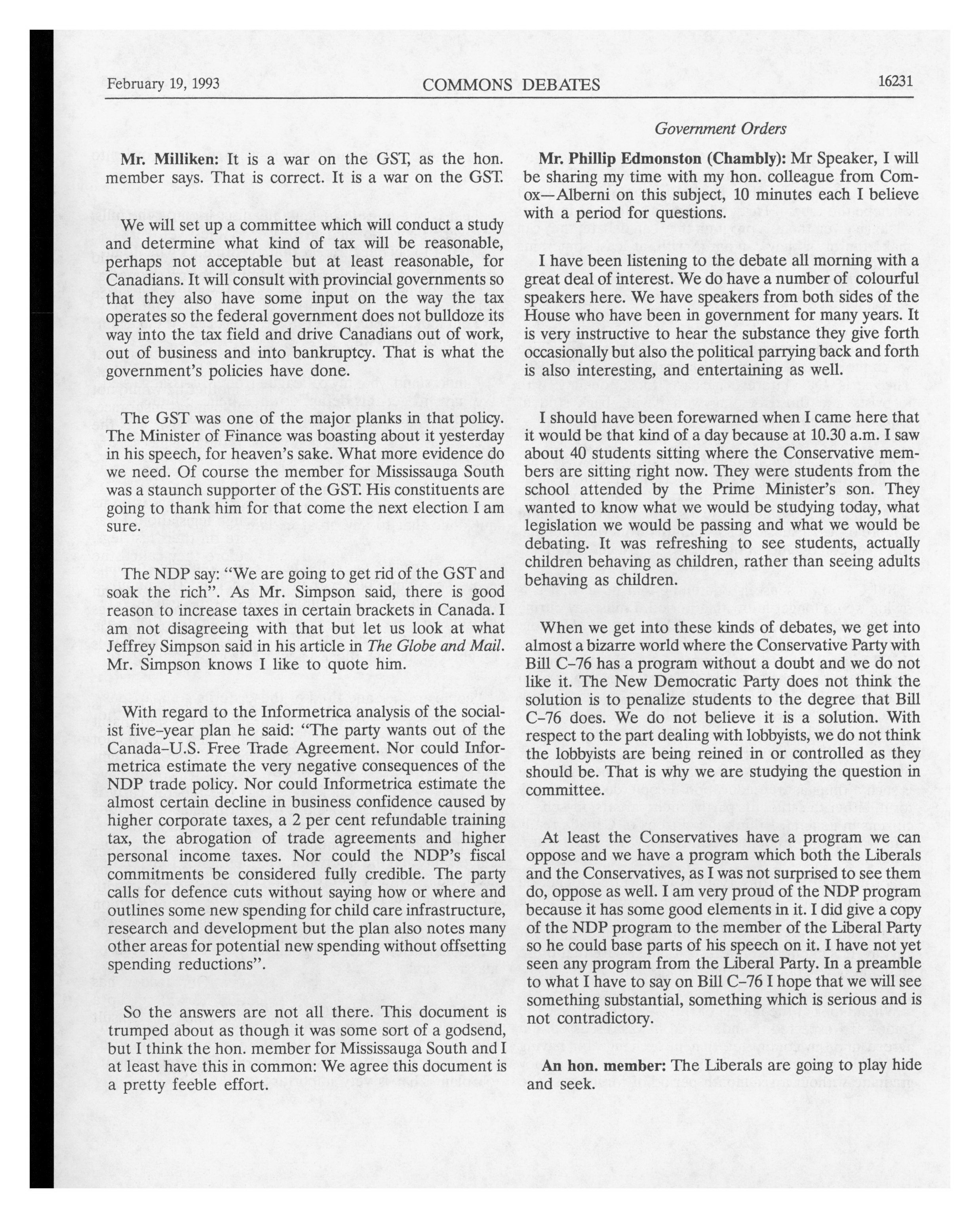 February 19, 1993 COMMONS DEBATES 16231

Government Orders

Mr. Milliken: It is a war on the GST, as the hon. member says. That is correct. It is a war on the GST.

We will set up a committee which will conduct a study and determine what kind of tax will be reasonable, perhaps not acceptable but at least reasonable, for Canadians. It will consult with provincial governments so that they also have some input on the way the tax operates so the federal government does not bulldoze its way into the tax field and drive Canadians out of work, out of business and into bankruptcy. That is what the government's policies have done.

The GST was one of the major planks in that policy. The Minister of Finance was boasting about it yesterday in his speech, for heaven's sake. What more evidence do we need. Of course the member for Mississauga South was a staunch supporter of the GST. His constituents are going to thank him for that come the next election I am sure.

The NDP say: "We are going to get rid of the GST and soak the rich". As Mr. Simpson said, there is good reason to increase taxes in certain brackets in Canada. I am not disagreeing with that but let us look at what Jeffrey Simpson said in his article in The Globe and Mail. Mr. Simpson knows I like to quote him.

With regard to the Informetrica analysis of the socialist five-year plan he said: "The party wants out of the Canada-U.S. Free Trade Agreement. Nor could Informetrica estimate the very negative consequences of the NDP trade policy. Nor could Informetrica estimate the almost certain decline in business confidence caused by higher corporate taxes, a 2 per cent refundable training tax, the abrogation of trade agreements and higher personal income taxes. Nor could the NDP's fiscal commitments be considered fully credible. The party calls for defence cuts without saying how or where and outlines some new spending for child care infrastructure, research and development but the plan also notes many other areas for potential new spending without offsetting spending reductions".

So the answers are not all there. This document is trumped about as though it was some sort of a godsend, but I think the hon. member for Mississauga South and I at least have this in common: We agree this document is a pretty feeble effort.

Mr. Phillip Edmonston (Chambly): Mr Speaker, I will be sharing my time with my hon. colleague from Comox—Alberni on this subject, 10 minutes each I believe with a period for questions.

I have been listening to the debate all morning with a great deal of interest. We do have a number of colourful speakers here. We have speakers from both sides of the House who have been in government for many years. It is very instructive to hear the substance they give forth occasionally but also the political parrying back and forth is also interesting, and entertaining as well.

I should have been forewarned when I came here that it would be that kind of a day because at 10.30 a.m. I saw about 40 students sitting where the Conservative members are sitting right now. They were students from the school attended by the Prime Minister's son. They wanted to know what we would be studying today, what legislation we would be passing and what we would be debating. It was refreshing to see students, actually children behaving as children, rather than seeing adults behaving as children.

When we get into these kinds of debates, we get into almost a bizarre world where the Conservative Party with Bill C-76 has a program without a doubt and we do not like it. The New Democratic Party does not think the solution is to penalize students to the degree that Bill C-76 does. We do not believe it is a solution. With respect to the part dealing with lobbyists, we do not think the lobbyists are being reined in or controlled as they should be. That is why we are studying the question in committee.

At least the Conservatives have a program we can oppose and we have a program which both the Liberals and the Conservatives, as I was not surprised to see them do, oppose as well. I am very proud of the NDP program because it has some good elements in it. I did give a copy of the NDP program to the member of the Liberal Party so he could base parts of his speech on it. I have not yet seen any program from the Liberal Party. In a preamble to what I have to say on Bill C-76 I hope that we will see something substantial, something which is serious and is not contradictory.

An hon. member: The Liberals are going to play hide and seek.